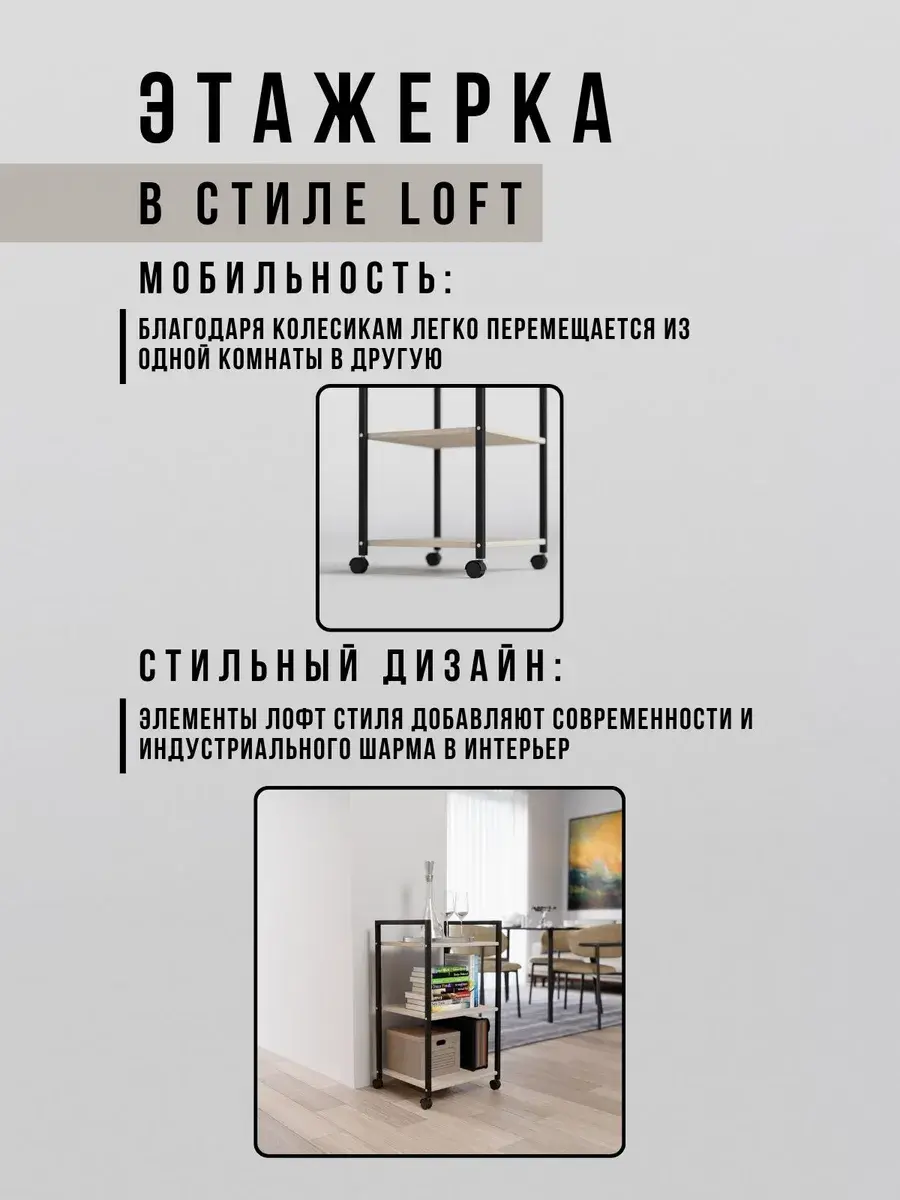 ЭТАЖЕРКА

В СТИЛЕ LOFT

МОБИЛЬНОСТЬ:

БЛАГОДАРЯ КОЛЕСИКАМ ЛЕГКО ПЕРЕМЕЩАЕТСЯ ИЗ ОДНОЙ КОМНАТЫ В ДРУГУЮ

СТИЛЬНЫЙ ДИЗАЙН:

ЭЛЕМЕНТЫ ЛОФТ СТИЛЯ ДОБАВЛЯЮТ СОВРЕМЕННОСТИ И ИНДУСТРИАЛЬНОГО ШАРМА В ИНТЕРЬЕР